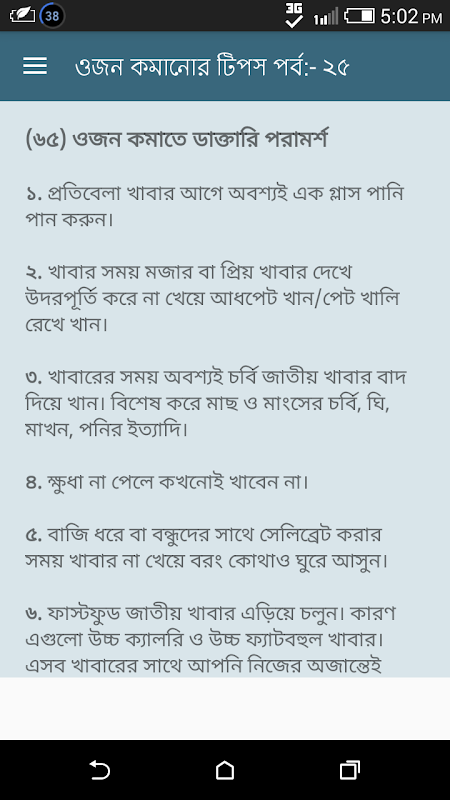 38 3G 5:02 PM

ওজন কমানোর টিপস পর্ব:- ২৫

(৬৫) ওজন কমাতে ডাক্তারি পরামর্শ

১. প্রতিবেলা খাবার আগে অবশ্যই এক গ্লাস পানি পান করুন।

২. খাবার সময় মজার বা প্রিয় খাবার দেখে উদরপূর্তি করে না খেয়ে আধপেট খান/পেট খালি রেখে খান।

৩. খাবারের সময় অবশ্যই চর্বি জাতীয় খাবার বাদ দিয়ে খান। বিশেষ করে মাছ ও মাংসের চর্বি, ঘি, মাখন, পনির ইত্যাদি।

৪. ক্ষুধা না পেলে কখনোই খাবেন না।

৫. বাজি ধরে বা বন্ধুদের সাথে সেলিব্রেট করার সময় খাবার না খেয়ে বরং কোথাও ঘুরে আসুন।

৬. ফাস্টফুড জাতীয় খাবার এড়িয়ে চলুন। কারণ এগুলো উচ্চ ক্যালরি ও উচ্চ ফ্যাটবহুল খাবার। এসব খাবারের সাথে আপনি নিজের অজান্তেই